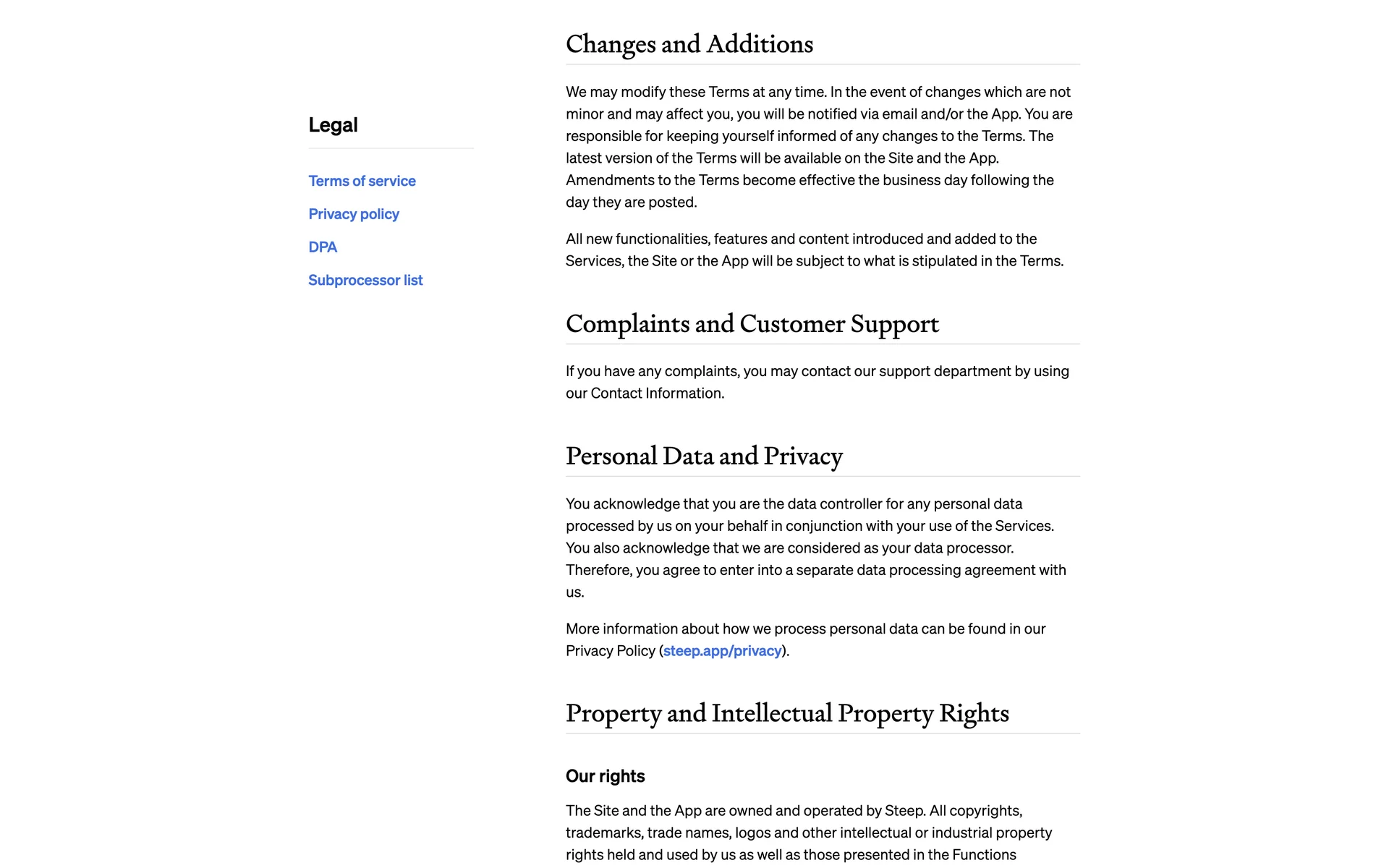 Legal

Terms of service

Privacy policy

DPA

Subprocessor list

Changes and Additions

We may modify these Terms at any time. In the event of changes which are not minor and may affect you, you will be notified via email and/or the App. You are responsible for keeping yourself informed of any changes to the Terms. The latest version of the Terms will be available on the Site and the App. Amendments to the Terms become effective the business day following the day they are posted.

All new functionalities, features and content introduced and added to the Services, the Site or the App will be subject to what is stipulated in the Terms.

Complaints and Customer Support

If you have any complaints, you may contact our support department by using our Contact Information.

Personal Data and Privacy

You acknowledge that you are the data controller for any personal data processed by us on your behalf in conjunction with your use of the Services. You also acknowledge that we are considered as your data processor. Therefore, you agree to enter into a separate data processing agreement with us.

More information about how we process personal data can be found in our Privacy Policy (steep.app/privacy).

Property and Intellectual Property Rights

Our rights

The Site and the App are owned and operated by Steep. All copyrights, trademarks, trade names, logos and other intellectual or industrial property rights held and used by us as well as those presented in the Functions